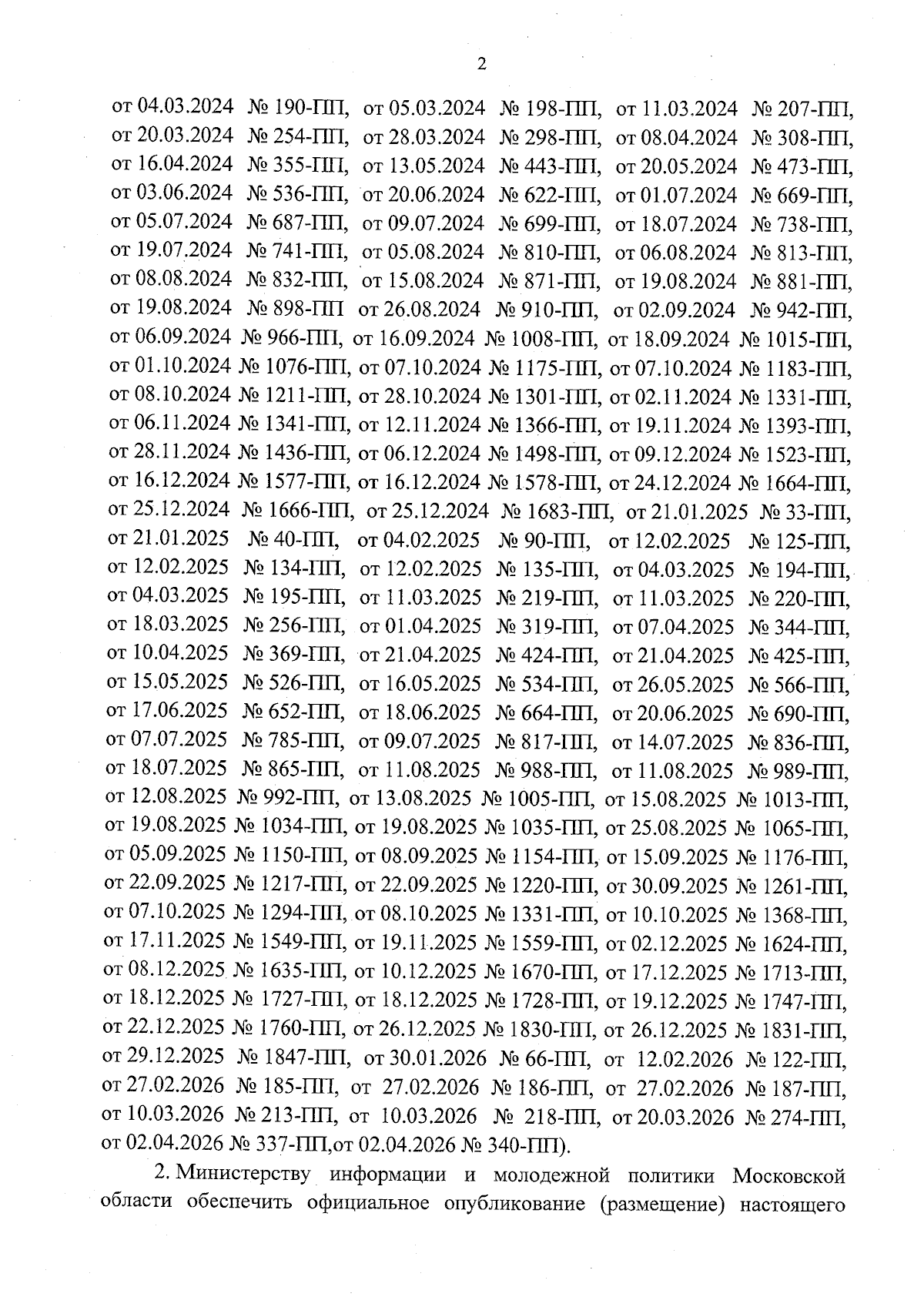 2

от 04.03.2024 № 190-ПП, от 05.03.2024 № 198-ПП, от 11.03.2024 № 207-ПП, от 20.03.2024 № 254-ПП, от 28.03.2024 № 298-ПП, от 08.04.2024 № 308-ПП, от 16.04.2024 № 355-ПП, от 13.05.2024 № 443-ПП, от 20.05.2024 № 473-ПП, от 03.06.2024 № 536-ПП, от 20.06.2024 № 622-ПП, от 01.07.2024 № 669-ПП, от 05.07.2024 № 687-ПП, от 09.07.2024 № 699-ПП, от 18.07.2024 № 738-ПП, от 19.07.2024 № 741-ПП, от 05.08.2024 № 810-ПП, от 06.08.2024 № 813-ПП, от 08.08.2024 № 832-ПП, от 15.08.2024 № 871-ПП, от 19.08.2024 № 881-ПП, от 19.08.2024 № 898-ПП от 26.08.2024 № 910-ПП, от 02.09.2024 № 942-ПП, от 06.09.2024 № 966-ПП, от 16.09.2024 № 1008-ПП, от 18.09.2024 № 1015-ПП, от 01.10.2024 № 1076-ПП, от 07.10.2024 № 1175-ПП, от 07.10.2024 № 1183-ПП, от 08.10.2024 № 1211-ПП, от 28.10.2024 № 1301-ПП, от 02.11.2024 № 1331-ПП, от 06.11.2024 № 1341-ПП, от 12.11.2024 № 1366-ПП, от 19.11.2024 № 1393-ПП, от 28.11.2024 № 1436-ПП, от 06.12.2024 № 1498-ПП, от 09.12.2024 № 1523-ПП, от 16.12.2024 № 1577-ПП, от 16.12.2024 № 1578-ПП, от 24.12.2024 № 1664-ПП, от 25.12.2024 № 1666-ПП, от 25.12.2024 № 1683-ПП, от 21.01.2025 № 33-ПП, от 21.01.2025 № 40-ПП, от 04.02.2025 № 90-ПП, от 12.02.2025 № 125-ПП, от 12.02.2025 № 134-ПП, от 12.02.2025 № 135-ПП, от 04.03.2025 № 194-ПП, от 04.03.2025 № 195-ПП, от 11.03.2025 № 219-ПП, от 11.03.2025 № 220-ПП, от 18.03.2025 № 256-ПП, от 01.04.2025 № 319-ПП, от 07.04.2025 № 344-ПП, от 10.04.2025 № 369-ПП, от 21.04.2025 № 424-ПП, от 21.04.2025 № 425-ПП, от 15.05.2025 № 526-ПП, от 16.05.2025 № 534-ПП, от 26.05.2025 № 566-ПП, от 17.06.2025 № 652-ПП, от 18.06.2025 № 664-ПП, от 20.06.2025 № 690-ПП, от 07.07.2025 № 785-ПП, от 09.07.2025 № 817-ПП, от 14.07.2025 № 836-ПП, от 18.07.2025 № 865-ПП, от 11.08.2025 № 988-ПП, от 11.08.2025 № 989-ПП, от 12.08.2025 № 992-ПП, от 13.08.2025 № 1005-ПП, от 15.08.2025 № 1013-ПП, от 19.08.2025 № 1034-ПП, от 19.08.2025 № 1035-ПП, от 25.08.2025 № 1065-ПП, от 05.09.2025 № 1150-ПП, от 08.09.2025 № 1154-ПП, от 15.09.2025 № 1176-ПП, от 22.09.2025 № 1217-ПП, от 22.09.2025 № 1220-ПП, от 30.09.2025 № 1261-ПП, от 07.10.2025 № 1294-ПП, от 08.10.2025 № 1331-ПП, от 10.10.2025 № 1368-ПП, от 17.11.2025 № 1549-ПП, от 19.11.2025 № 1559-ПП, от 02.12.2025 № 1624-ПП, от 08.12.2025 № 1635-ПП, от 10.12.2025 № 1670-ПП, от 17.12.2025 № 1713-ПП, от 18.12.2025 № 1727-ПП, от 18.12.2025 № 1728-ПП, от 19.12.2025 № 1747-ПП, от 22.12.2025 № 1760-ПП, от 26.12.2025 № 1830-ПП, от 26.12.2025 № 1831-ПП, от 29.12.2025 № 1847-ПП, от 30.01.2026 № 66-ПП, от 12.02.2026 № 122-ПП, от 27.02.2026 № 185-ПП, от 27.02.2026 № 186-ПП, от 27.02.2026 № 187-ПП, от 10.03.2026 № 213-ПП, от 10.03.2026 № 218-ПП, от 20.03.2026 № 274-ПП, от 02.04.2026 № 337-ПП,от 02.04.2026 № 340-ПП).

2. Министерству информации и молодежной политики Московской области обеспечить официальное опубликование (размещение) настоящего